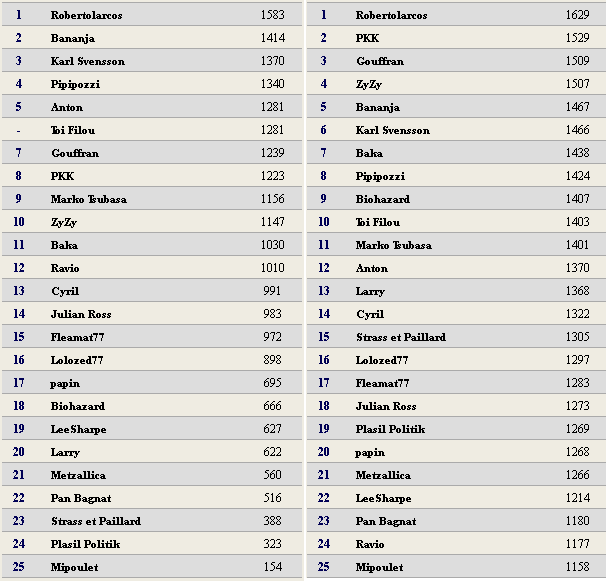 | 1 | Robertolarcos | 1583 |
|---|---|---|
| 2 | Bananja | 1414 |
| 3 | Karl Svensson | 1370 |
| 4 | Pipipozzi | 1340 |
| 5 | Anton | 1281 |
| - | Toi Filou | 1281 |
| 7 | Gouffran | 1239 |
| 8 | PKK | 1223 |
| 9 | Marko Tsubasa | 1156 |
| 10 | ZyZy | 1147 |
| 11 | Baka | 1030 |
| 12 | Ravio | 1010 |
| 13 | Cyril | 991 |
| 14 | Julian Ross | 983 |
| 15 | Fleamat77 | 972 |
| 16 | Lolozed77 | 898 |
| 17 | papin | 695 |
| 18 | Biohazard | 666 |
| 19 | LeeSharpe | 627 |
| 20 | Larry | 622 |
| 21 | Metzallica | 560 |
| 22 | Pan Bagnat | 516 |
| 23 | Strass et Paillard | 388 |
| 24 | Plasil Politik | 323 |
| 25 | Mipoulet | 154 |

| 1 | Robertolarcos | 1629 |
|---|---|---|
| 2 | PKK | 1529 |
| 3 | Gouffran | 1509 |
| 4 | ZyZy | 1507 |
| 5 | Bananja | 1467 |
| 6 | Karl Svensson | 1466 |
| 7 | Baka | 1438 |
| 8 | Pipipozzi | 1424 |
| 9 | Biohazard | 1407 |
| 10 | Toi Filou | 1403 |
| 11 | Marko Tsubasa | 1401 |
| 12 | Anton | 1370 |
| 13 | Larry | 1368 |
| 14 | Cyril | 1322 |
| 15 | Strass et Paillard | 1305 |
| 16 | Lolozed77 | 1297 |
| 17 | Fleamat77 | 1283 |
| 18 | Julian Ross | 1273 |
| 19 | Plasil Politik | 1269 |
| 20 | papin | 1268 |
| 21 | Metzallica | 1266 |
| 22 | LeeSharpe | 1214 |
| 23 | Pan Bagnat | 1180 |
| 24 | Ravio | 1177 |
| 25 | Mipoulet | 1158 |